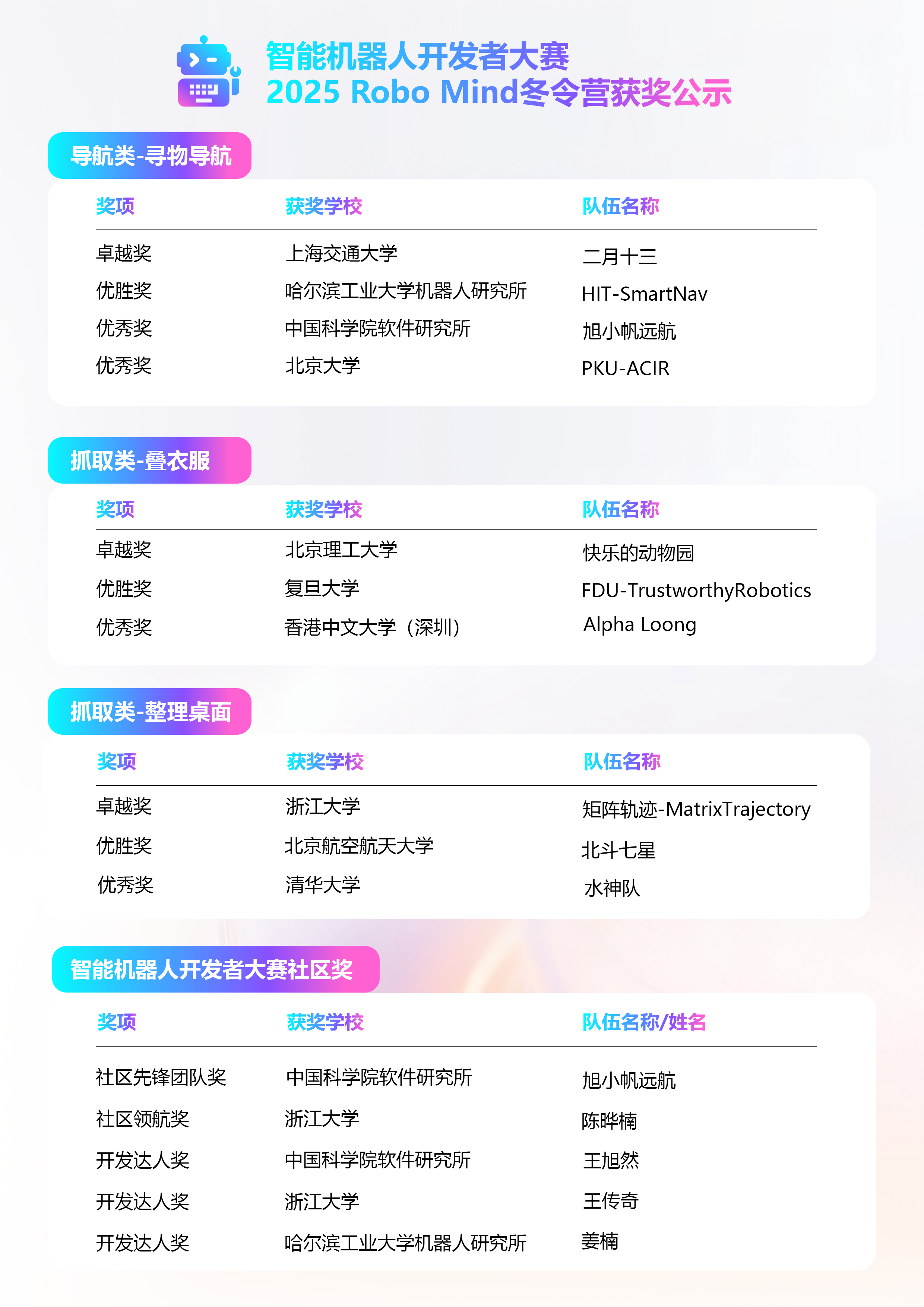 智能机器人开发者大赛
2025 Robo Mind冬令营获奖公示

导航类-寻物导航

| 奖项 | 获奖学校 | 队伍名称 |
|---|---|---|
| 卓越奖 | 上海交通大学 | 二月十三 |
| 优胜奖 | 哈尔滨工业大学机器人研究所 | HIT-SmartNav |
| 优秀奖 | 中国科学院软件研究所 | 旭小帆远航 |
| 优秀奖 | 北京大学 | PKU-ACIR |

抓取类-叠衣服

| 奖项 | 获奖学校 | 队伍名称 |
|---|---|---|
| 卓越奖 | 北京理工大学 | 快乐的动物园 |
| 优胜奖 | 复旦大学 | FDU-TrustworthyRobotics |
| 优秀奖 | 香港中文大学（深圳） | Alpha Loong |

抓取类-整理桌面

| 奖项 | 获奖学校 | 队伍名称 |
|---|---|---|
| 卓越奖 | 浙江大学 | 矩阵轨迹-MatrixTrajectory |
| 优胜奖 | 北京航空航天大学 | 北斗七星 |
| 优秀奖 | 清华大学 | 水神队 |

智能机器人开发者大赛社区奖

| 奖项 | 获奖学校 | 队伍名称/姓名 |
|---|---|---|
| 社区先锋团队奖 | 中国科学院软件研究所 | 旭小帆远航 |
| 社区领航奖 | 浙江大学 | 陈晔楠 |
| 开发达人奖 | 中国科学院软件研究所 | 王旭然 |
| 开发达人奖 | 浙江大学 | 王传奇 |
| 开发达人奖 | 哈尔滨工业大学机器人研究所 | 姜楠 |